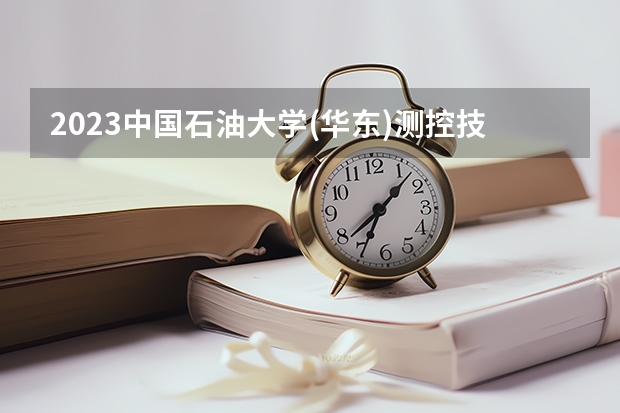 2023中国石油大学(华东)测控技

12
1
2
3
4
5
6
7
8
9
10
11